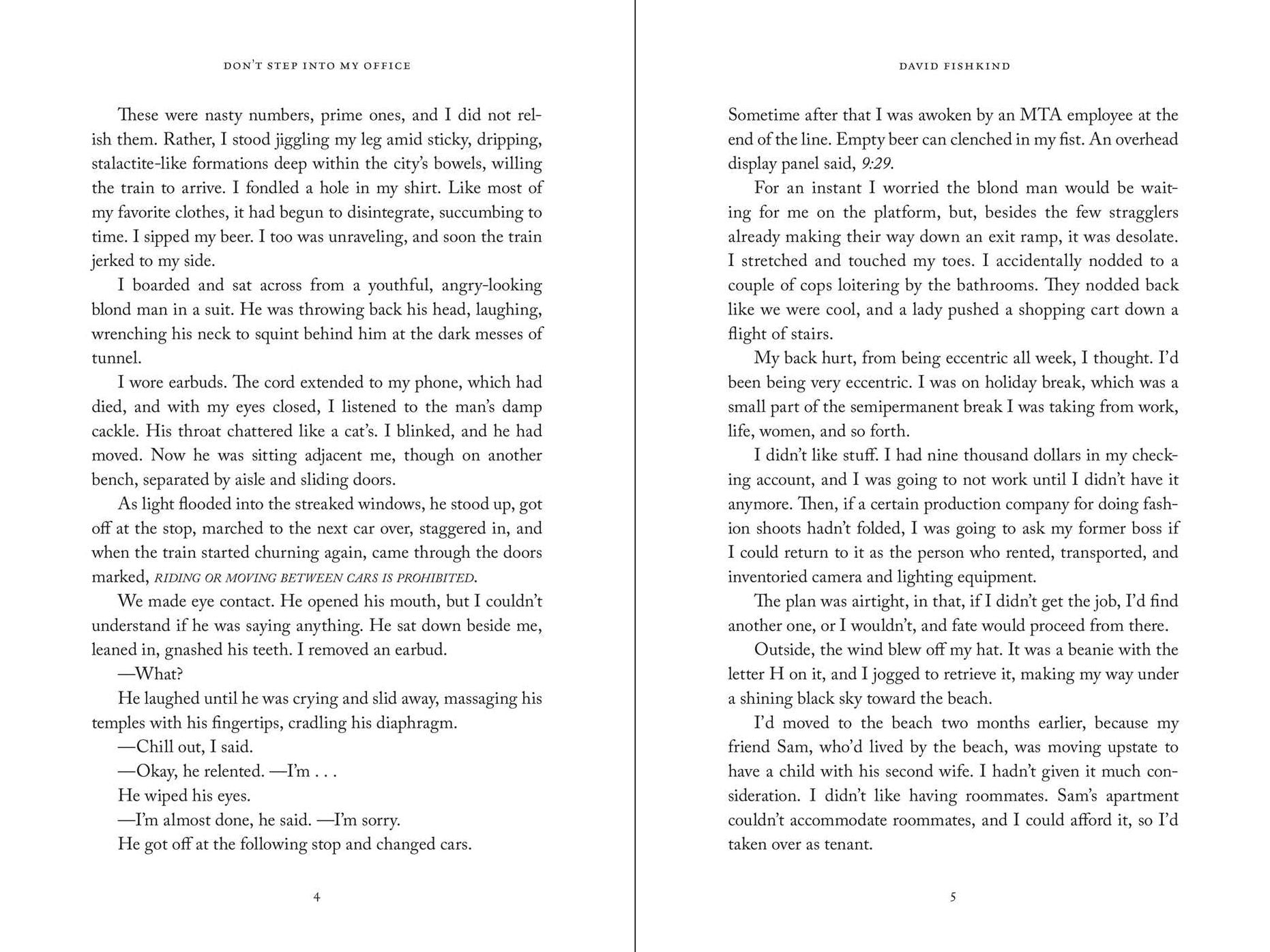 DON'T STEP INTO MY OFFICE

These were nasty numbers, prime ones, and I did not relish them. Rather, I stood jiggling my leg amid sticky, dripping, stalactite-like formations deep within the city's bowels, willing the train to arrive. I fondled a hole in my shirt. Like most of my favorite clothes, it had begun to disintegrate, succumbing to time. I sipped my beer. I too was unraveling, and soon the train jerked to my side.

I boarded and sat across from a youthful, angry-looking blond man in a suit. He was throwing back his head, laughing, wrenching his neck to squint behind him at the dark messes of tunnel.

I wore earbuds. The cord extended to my phone, which had died, and with my eyes closed, I listened to the man's damp cackle. His throat chattered like a cat's. I blinked, and he had moved. Now he was sitting adjacent me, though on another bench, separated by aisle and sliding doors.

As light flooded into the streaked windows, he stood up, got off at the stop, marched to the next car over, staggered in, and when the train started churning again, came through the doors marked, RIDING OR MOVING BETWEEN CARS IS PROHIBITED.

We made eye contact. He opened his mouth, but I couldn't understand if he was saying anything. He sat down beside me, leaned in, gnashed his teeth. I removed an earbud.

—What?

He laughed until he was crying and slid away, massaging his temples with his fingertips, cradling his diaphragm.

—Chill out, I said.

—Okay, he relented. —I'm . . .

He wiped his eyes.

—I'm almost done, he said. —I'm sorry.

He got off at the following stop and changed cars.

4

DAVID FISHKIND

Sometime after that I was awoken by an MTA employee at the end of the line. Empty beer can clenched in my fist. An overhead display panel said, 9:29.

For an instant I worried the blond man would be waiting for me on the platform, but, besides the few stragglers already making their way down an exit ramp, it was desolate. I stretched and touched my toes. I accidentally nodded to a couple of cops loitering by the bathrooms. They nodded back like we were cool, and a lady pushed a shopping cart down a flight of stairs.

My back hurt, from being eccentric all week, I thought. I'd been being very eccentric. I was on holiday break, which was a small part of the semipermanent break I was taking from work, life, women, and so forth.

I didn't like stuff. I had nine thousand dollars in my checking account, and I was going to not work until I didn't have it anymore. Then, if a certain production company for doing fashion shoots hadn't folded, I was going to ask my former boss if I could return to it as the person who rented, transported, and inventoried camera and lighting equipment.

The plan was airtight, in that, if I didn't get the job, I'd find another one, or I wouldn't, and fate would proceed from there.

Outside, the wind blew off my hat. It was a beanie with the letter H on it, and I jogged to retrieve it, making my way under a shining black sky toward the beach.

I'd moved to the beach two months earlier, because my friend Sam, who'd lived by the beach, was moving upstate to have a child with his second wife. I hadn't given it much consideration. I didn't like having roommates. Sam's apartment couldn't accommodate roommates, and I could afford it, so I'd taken over as tenant.

5